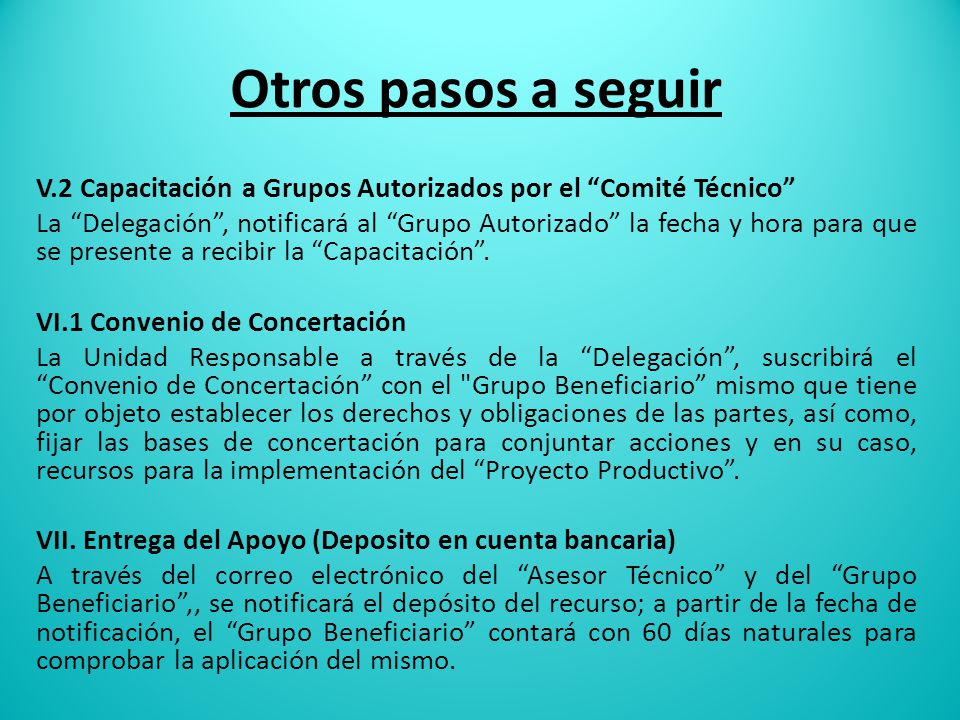 Otros pasos a seguir

V.2 Capacitación a Grupos Autorizados por el “Comité Técnico”
La “Delegación”, notificará al “Grupo Autorizado” la fecha y hora para que se presente a recibir la “Capacitación”.

VI.1 Convenio de Concertación
La Unidad Responsable a través de la “Delegación”, suscribirá el “Convenio de Concertación” con el "Grupo Beneficiario” mismo que tiene por objeto establecer los derechos y obligaciones de las partes, así como, fijar las bases de concertación para conjuntar acciones y en su caso, recursos para la implementación del “Proyecto Productivo”.

VII. Entrega del Apoyo (Deposito en cuenta bancaria)
A través del correo electrónico del “Asesor Técnico” y del “Grupo Beneficiario”,, se notificará el depósito del recurso; a partir de la fecha de notificación, el “Grupo Beneficiario” contará con 60 días naturales para comprobar la aplicación del mismo.